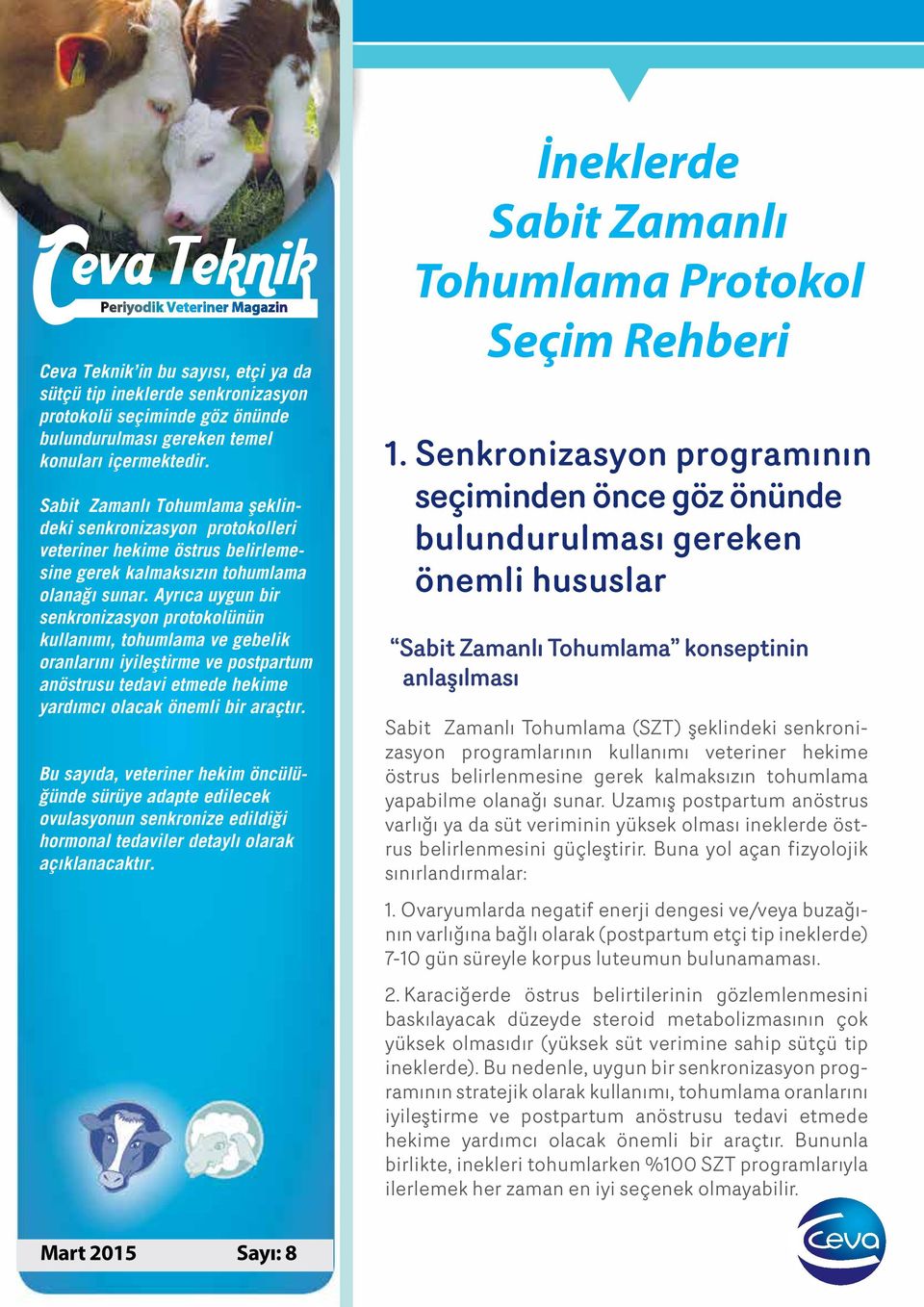 Ceva Teknik
Periyodik Veteriner Magazin

Ceva Teknik'in bu sayısı, etçi ya da sütçü tip ineklerde senkronizasyon protokolü seçiminde göz önünde bulundurulması gereken temel konuları içermektedir.

Sabit Zamanlı Tohumlama şeklindeki senkronizasyon protokolleri veteriner hekime östrus belirlemesine gerek kalmaksızın tohumlama olanağı sunar. Ayrıca uygun bir senkronizasyon protokolünün kullanımı, tohumlama ve gebelik oranlarını iyileştirme ve postpartum anöstrusu tedavi etmede hekime yardımcı olacak önemli bir araçtır.

Bu sayıda, veteriner hekim öncülüğünde sürüye adapte edilecek ovulasyonun senkronize edildiği hormonal tedaviler detaylı olarak açıklanacaktır.

Mart 2015 Sayı: 8

İneklerde Sabit Zamanlı Tohumlama Protokol Seçim Rehberi

1. Senkronizasyon programının seçiminden önce göz önünde bulundurulması gereken önemli hususlar

"Sabit Zamanlı Tohumlama" konseptinin anlaşılması

Sabit Zamanlı Tohumlama (SZT) şeklindeki senkronizasyon programlarının kullanımı veteriner hekime östrus belirlenmesine gerek kalmaksızın tohumlama yapabilme olanağı sunar. Uzamış postpartum anöstrus varlığı ya da süt veriminin yüksek olması ineklerde östrus belirlenmesini güçleştirir. Buna yol açan fizyolojik sınırlandırmalar:

1. Ovaryumlarda negatif enerji dengesi ve/veya buzağının varlığına bağlı olarak (postpartum etçi tip ineklerde) 7-10 gün süreyle korpus luteumun bulunamaması.

2. Karaciğerde östrus belirtilerinin gözlemlenmesini baskılayacak düzeyde steroid metabolizmasının çok yüksek olmasıdır (yüksek süt verimine sahip sütçü tip ineklerde). Bu nedenle, uygun bir senkronizasyon programının stratejik olarak kullanımı, tohumlama oranlarını iyileştirme ve postpartum anöstrusu tedavi etmede hekime yardımcı olacak önemli bir araçtır. Bununla birlikte, inekleri tohumlarken %100 SZT programlarıyla ilerlemek her zaman en iyi seçenek olmayabilir.

Ceva